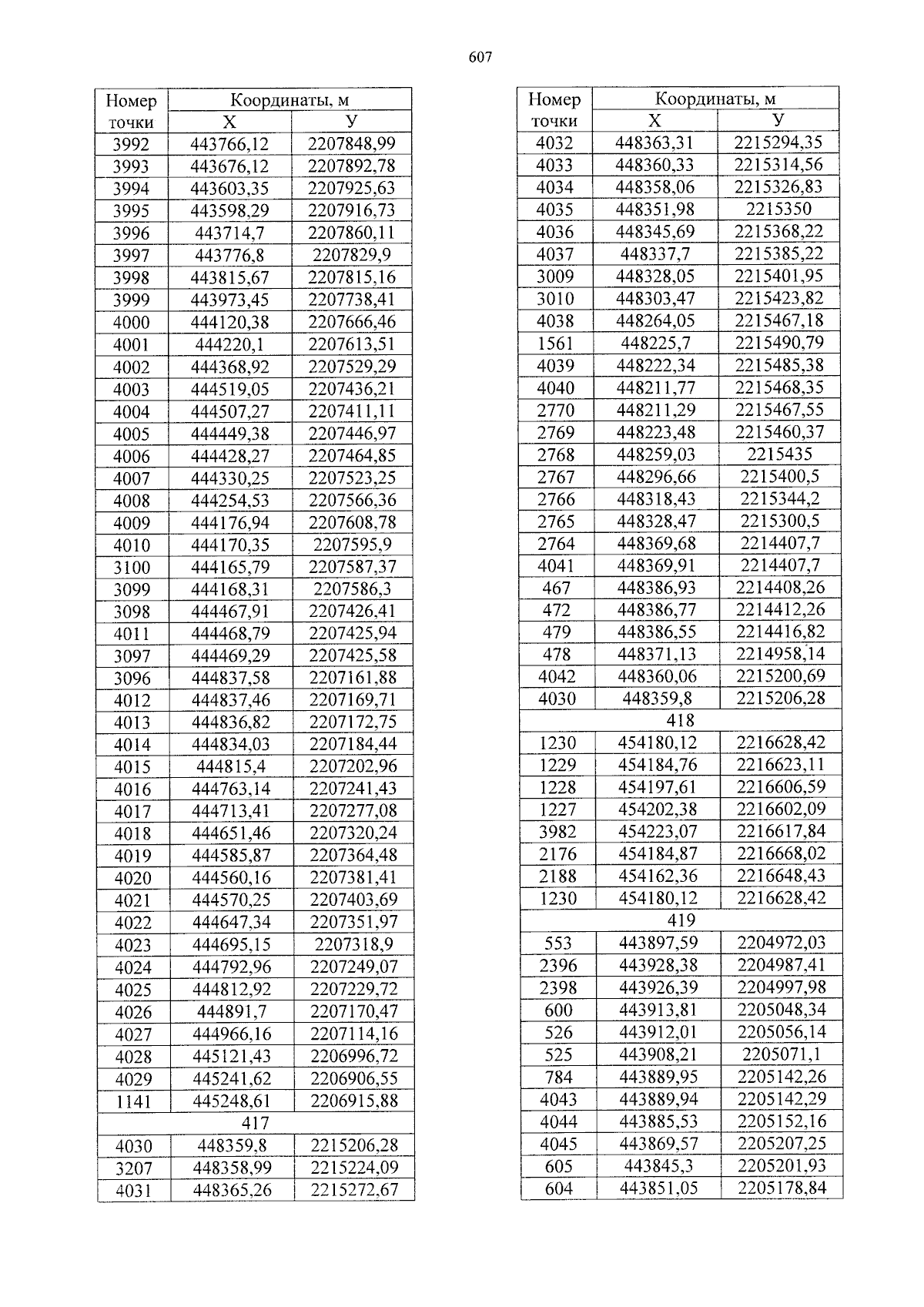 607

| Номер точки | Координаты, м X | Координаты, м У |
|---|---|---|
| 3992 | 443766,12 | 2207848,99 |
| 3993 | 443676,12 | 2207892,78 |
| 3994 | 443603,35 | 2207925,63 |
| 3995 | 443598,29 | 2207916,73 |
| 3996 | 443714,7 | 2207860,11 |
| 3997 | 443776,8 | 2207829,9 |
| 3998 | 443815,67 | 2207815,16 |
| 3999 | 443973,45 | 2207738,41 |
| 4000 | 444120,38 | 2207666,46 |
| 4001 | 444220,1 | 2207613,51 |
| 4002 | 444368,92 | 2207529,29 |
| 4003 | 444519,05 | 2207436,21 |
| 4004 | 444507,27 | 2207411,11 |
| 4005 | 444449,38 | 2207446,97 |
| 4006 | 444428,27 | 2207464,85 |
| 4007 | 444330,25 | 2207523,25 |
| 4008 | 444254,53 | 2207566,36 |
| 4009 | 444176,94 | 2207608,78 |
| 4010 | 444170,35 | 2207595,9 |
| 3100 | 444165,79 | 2207587,37 |
| 3099 | 444168,31 | 2207586,3 |
| 3098 | 444467,91 | 2207426,41 |
| 4011 | 444468,79 | 2207425,94 |
| 3097 | 444469,29 | 2207425,58 |
| 3096 | 444837,58 | 2207161,88 |
| 4012 | 444837,46 | 2207169,71 |
| 4013 | 444836,82 | 2207172,75 |
| 4014 | 444834,03 | 2207184,44 |
| 4015 | 444815,4 | 2207202,96 |
| 4016 | 444763,14 | 2207241,43 |
| 4017 | 444713,41 | 2207277,08 |
| 4018 | 444651,46 | 2207320,24 |
| 4019 | 444585,87 | 2207364,48 |
| 4020 | 444560,16 | 2207381,41 |
| 4021 | 444570,25 | 2207403,69 |
| 4022 | 444647,34 | 2207351,97 |
| 4023 | 444695,15 | 2207318,9 |
| 4024 | 444792,96 | 2207249,07 |
| 4025 | 444812,92 | 2207229,72 |
| 4026 | 444891,7 | 2207170,47 |
| 4027 | 444966,16 | 2207114,16 |
| 4028 | 445121,43 | 2206996,72 |
| 4029 | 445241,62 | 2206906,55 |
| 1141 | 445248,61 | 2206915,88 |
| 417 | | |
| 4030 | 448359,8 | 2215206,28 |
| 3207 | 448358,99 | 2215224,09 |
| 4031 | 448365,26 | 2215272,67 |

| Номер точки | Координаты, м X | Координаты, м У |
|---|---|---|
| 4032 | 448363,31 | 2215294,35 |
| 4033 | 448360,33 | 2215314,56 |
| 4034 | 448358,06 | 2215326,83 |
| 4035 | 448351,98 | 2215350 |
| 4036 | 448345,69 | 2215368,22 |
| 4037 | 448337,7 | 2215385,22 |
| 3009 | 448328,05 | 2215401,95 |
| 3010 | 448303,47 | 2215423,82 |
| 4038 | 448264,05 | 2215467,18 |
| 1561 | 448225,7 | 2215490,79 |
| 4039 | 448222,34 | 2215485,38 |
| 4040 | 448211,77 | 2215468,35 |
| 2770 | 448211,29 | 2215467,55 |
| 2769 | 448223,48 | 2215460,37 |
| 2768 | 448259,03 | 2215435 |
| 2767 | 448296,66 | 2215400,5 |
| 2766 | 448318,43 | 2215344,2 |
| 2765 | 448328,47 | 2215300,5 |
| 2764 | 448369,68 | 2214407,7 |
| 4041 | 448369,91 | 2214407,7 |
| 467 | 448386,93 | 2214408,26 |
| 472 | 448386,77 | 2214412,26 |
| 479 | 448386,55 | 2214416,82 |
| 478 | 448371,13 | 2214958,14 |
| 4042 | 448360,06 | 2215200,69 |
| 4030 | 448359,8 | 2215206,28 |
| 418 | | |
| 1230 | 454180,12 | 2216628,42 |
| 1229 | 454184,76 | 2216623,11 |
| 1228 | 454197,61 | 2216606,59 |
| 1227 | 454202,38 | 2216602,09 |
| 3982 | 454223,07 | 2216617,84 |
| 2176 | 454184,87 | 2216668,02 |
| 2188 | 454162,36 | 2216648,43 |
| 1230 | 454180,12 | 2216628,42 |
| 419 | | |
| 553 | 443897,59 | 2204972,03 |
| 2396 | 443928,38 | 2204987,41 |
| 2398 | 443926,39 | 2204997,98 |
| 600 | 443913,81 | 2205048,34 |
| 526 | 443912,01 | 2205056,14 |
| 525 | 443908,21 | 2205071,1 |
| 784 | 443889,95 | 2205142,26 |
| 4043 | 443889,94 | 2205142,29 |
| 4044 | 443885,53 | 2205152,16 |
| 4045 | 443869,57 | 2205207,25 |
| 605 | 443845,3 | 2205201,93 |
| 604 | 443851,05 | 2205178,84 |